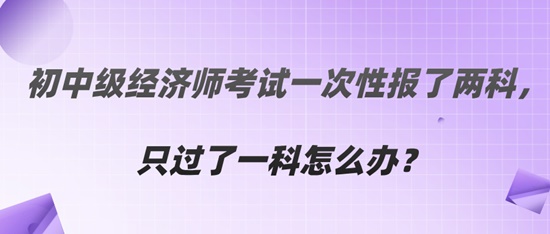 初中级经济师考试一次性报了两科，

只过了一科怎么办？